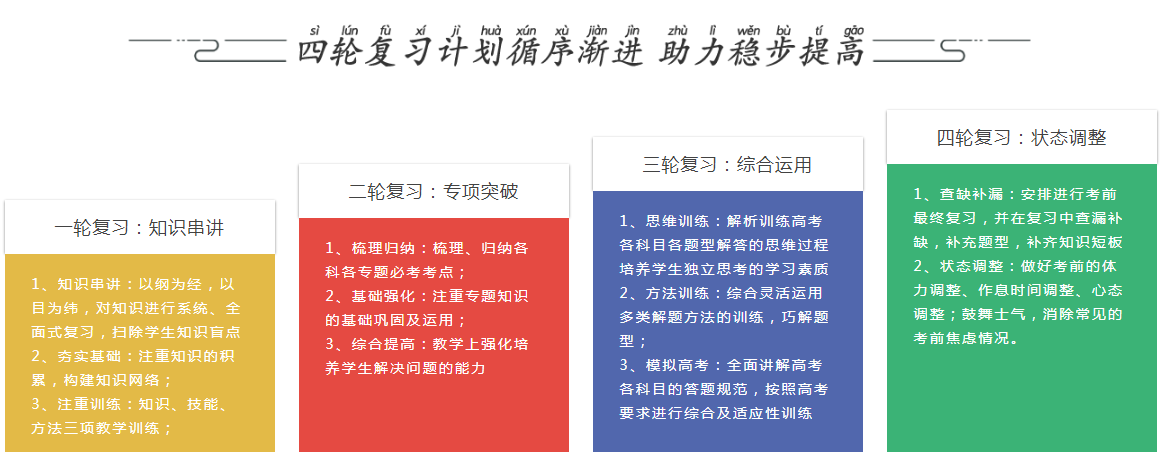 sì lún fù xí jì huà xún xù jiàn jìn zhù lì wěn bù tí gāo
四轮复习计划循序渐进 助力稳步提高

一轮复习：知识串讲

1、知识串讲：以纲为经，以目为纬，对知识进行系统、全面式复习，扫除学生知识盲点
2、夯实基础：注重知识的积累，构建知识网络；
3、注重训练：知识、技能、方法三项教学训练；

二轮复习：专项突破

1、梳理归纳：梳理、归纳各科各专题必考考点；
2、基础强化：注重专题知识的基础巩固及运用；
3、综合提高：教学上强化培养学生解决问题的能力

三轮复习：综合运用

1、思维训练：解析训练高考各科目各题型解答的思维过程培养学生独立思考的学习素质
2、方法训练：综合灵活运用多类解题方法的训练，巧解题型；
3、模拟高考：全面讲解高考各科目的答题规范，按照高考要求进行综合及适应性训练

四轮复习：状态调整

1、查缺补漏：安排进行考前最终复习，并在复习中查漏补缺，补充题型，补齐知识短板
2、状态调整：做好考前的体力调整、作息时间调整、心态调整；鼓舞士气，消除常见的考前焦虑情况。